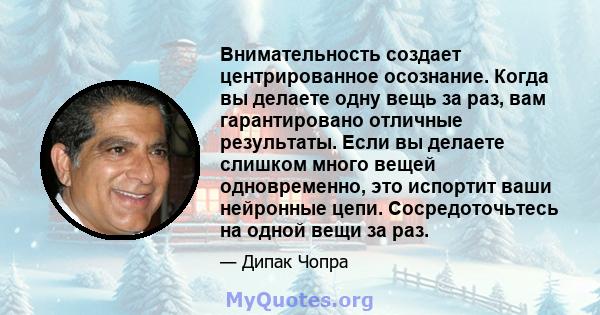 Внимательность создает центрированное осознание. Когда вы делаете одну вещь за раз, вам гарантировано отличные результаты. Если вы делаете слишком много вещей одновременно, это испортит ваши нейронные цепи. Сосредоточьтесь на одной вещи за раз.

— Дипак Чопра

MyQuotes.org